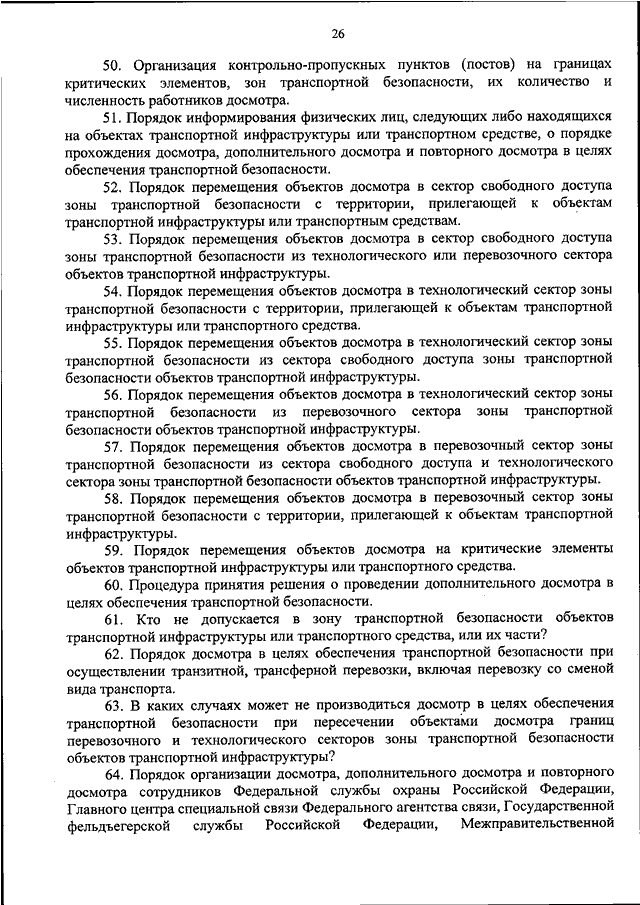 26

50. Организация контрольно-пропускных пунктов (постов) на границах критических элементов, зон транспортной безопасности, их количество и численность работников досмотра.

51. Порядок информирования физических лиц, следующих либо находящихся на объектах транспортной инфраструктуры или транспортном средстве, о порядке прохождения досмотра, дополнительного досмотра и повторного досмотра в целях обеспечения транспортной безопасности.

52. Порядок перемещения объектов досмотра в сектор свободного доступа зоны транспортной безопасности с территории, прилегающей к объектам транспортной инфраструктуры или транспортным средствам.

53. Порядок перемещения объектов досмотра в сектор свободного доступа зоны транспортной безопасности из технологического или перевозочного сектора объектов транспортной инфраструктуры.

54. Порядок перемещения объектов досмотра в технологический сектор зоны транспортной безопасности с территории, прилегающей к объектам транспортной инфраструктуры или транспортного средства.

55. Порядок перемещения объектов досмотра в технологический сектор зоны транспортной безопасности из сектора свободного доступа зоны транспортной безопасности объектов транспортной инфраструктуры.

56. Порядок перемещения объектов досмотра в технологический сектор зоны транспортной безопасности из перевозочного сектора зоны транспортной безопасности объектов транспортной инфраструктуры.

57. Порядок перемещения объектов досмотра в перевозочный сектор зоны транспортной безопасности из сектора свободного доступа и технологического сектора зоны транспортной безопасности объектов транспортной инфраструктуры.

58. Порядок перемещения объектов досмотра в перевозочный сектор зоны транспортной безопасности с территории, прилегающей к объектам транспортной инфраструктуры.

59. Порядок перемещения объектов досмотра на критические элементы объектов транспортной инфраструктуры или транспортного средства.

60. Процедура принятия решения о проведении дополнительного досмотра в целях обеспечения транспортной безопасности.

61. Кто не допускается в зону транспортной безопасности объектов транспортной инфраструктуры или транспортного средства, или их части?

62. Порядок досмотра в целях обеспечения транспортной безопасности при осуществлении транзитной, трансферной перевозки, включая перевозку со сменой вида транспорта.

63. В каких случаях может не производиться досмотр в целях обеспечения транспортной безопасности при пересечении объектами досмотра границ перевозочного и технологического секторов зоны транспортной безопасности объектов транспортной инфраструктуры?

64. Порядок организации досмотра, дополнительного досмотра и повторного досмотра сотрудников Федеральной службы охраны Российской Федерации, Главного центра специальной связи Федерального агентства связи, Государственной фельдъегерской службы Российской Федерации, Межправительственной